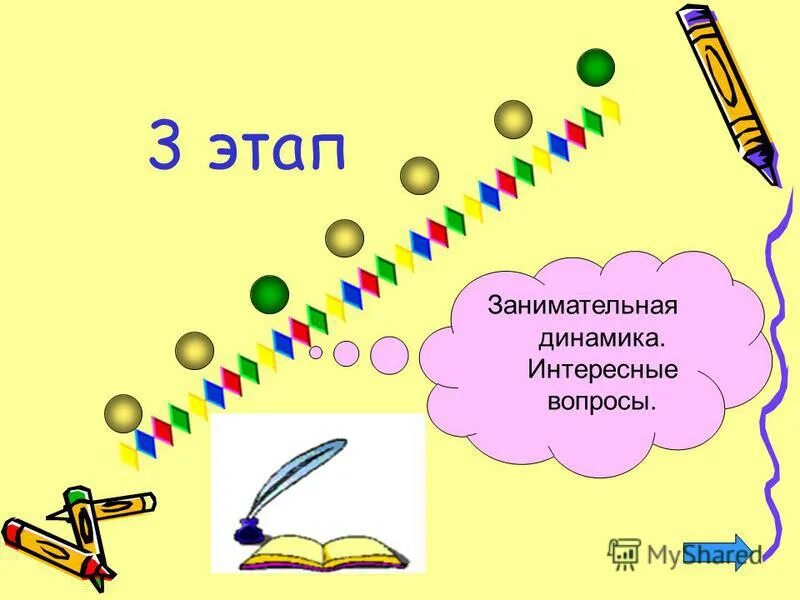 3 этап

Занимательная динамика. Интересные вопросы.

MyShared